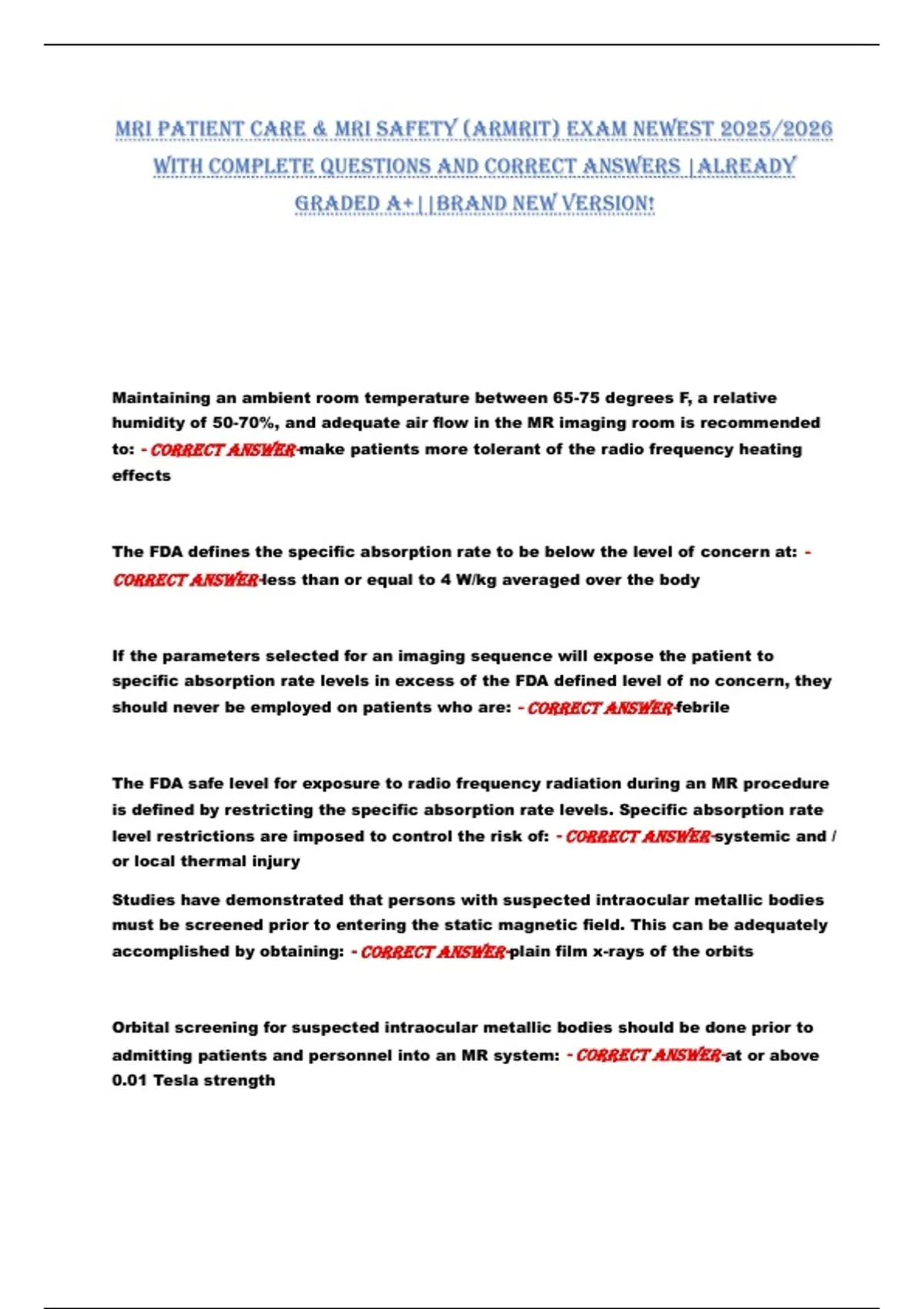 MRI PATIENT CARE & MRI SAFETY (ARMRIT) EXAM NEWEST 2025/2026 WITH COMPLETE QUESTIONS AND CORRECT ANSWERS |ALREADY GRADED A+||BRAND NEW VERSION!

Maintaining an ambient room temperature between 65-75 degrees F, a relative humidity of 50-70%, and adequate air flow in the MR imaging room is recommended to: - CORRECT ANSWER-make patients more tolerant of the radio frequency heating effects

The FDA defines the specific absorption rate to be below the level of concern at: - CORRECT ANSWER-less than or equal to 4 W/kg averaged over the body

If the parameters selected for an imaging sequence will expose the patient to specific absorption rate levels in excess of the FDA defined level of no concern, they should never be employed on patients who are: - CORRECT ANSWER-febrile

The FDA safe level for exposure to radio frequency radiation during an MR procedure is defined by restricting the specific absorption rate levels. Specific absorption rate level restrictions are imposed to control the risk of: - CORRECT ANSWER-systemic and / or local thermal injury

Studies have demonstrated that persons with suspected intraocular metallic bodies must be screened prior to entering the static magnetic field. This can be adequately accomplished by obtaining: - CORRECT ANSWER-plain film x-rays of the orbits

Orbital screening for suspected intraocular metallic bodies should be done prior to admitting patients and personnel into an MR system: - CORRECT ANSWER-at or above 0.01 Tesla strength